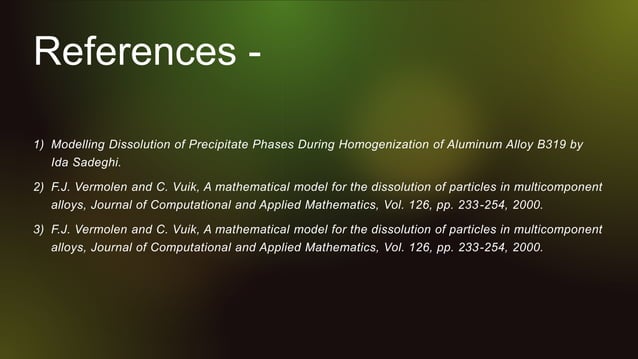 References -

1) Modelling Dissolution of Precipitate Phases During Homogenization of Aluminum Alloy B319 by Ida Sadeghi.

2) F.J. Vermolen and C. Vuik, A mathematical model for the dissolution of particles in multicomponent alloys, Journal of Computational and Applied Mathematics, Vol. 126, pp. 233-254, 2000.

3) F.J. Vermolen and C. Vuik, A mathematical model for the dissolution of particles in multicomponent alloys, Journal of Computational and Applied Mathematics, Vol. 126, pp. 233-254, 2000.